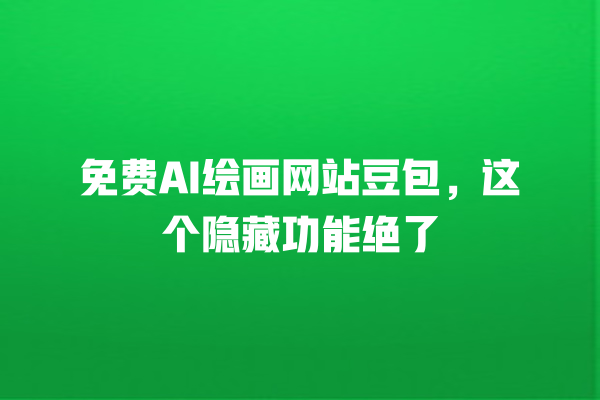 免费AI绘画网站豆包，这个隐藏功能绝了